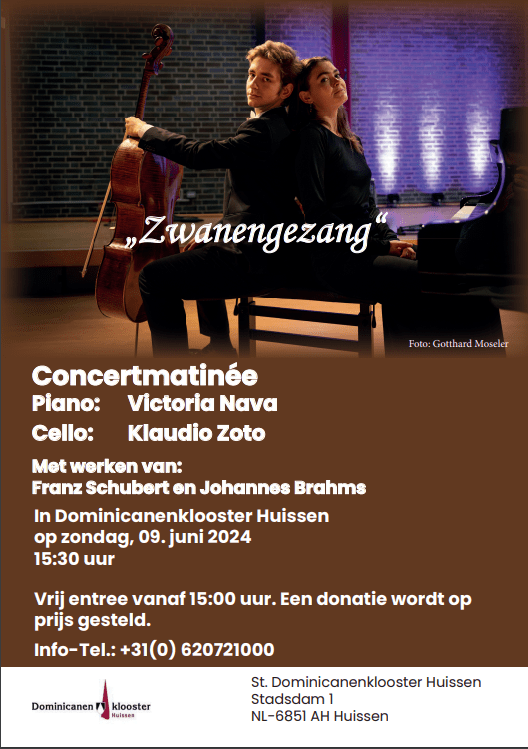 „Zwanengezang“

Foto: Gotthard Moseler

Concertmatinée
Piano: Victoria Nava
Cello: Klaudio Zoto

Met werken van:
Franz Schubert en Johannes Brahms

In Dominicanenklooster Huissen
op zondag, 09. juni 2024
15:30 uur

Vrij entree vanaf 15:00 uur. Een donatie wordt op prijs gesteld.

Info-Tel.: +31(0) 620721000

Dominicanen klooster Huissen

St. Dominicanenklooster Huissen
Stadsdam 1
NL-6851 AH Huissen